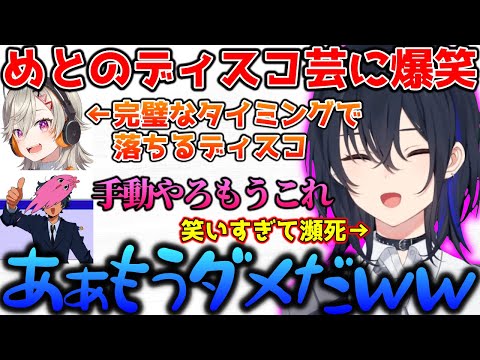 めとのディスコ芸に爆笑

←完璧なタイミングで落ちるディスコ

手動やろもうこれ

笑いすぎて瀕死→

ああもうダメだww